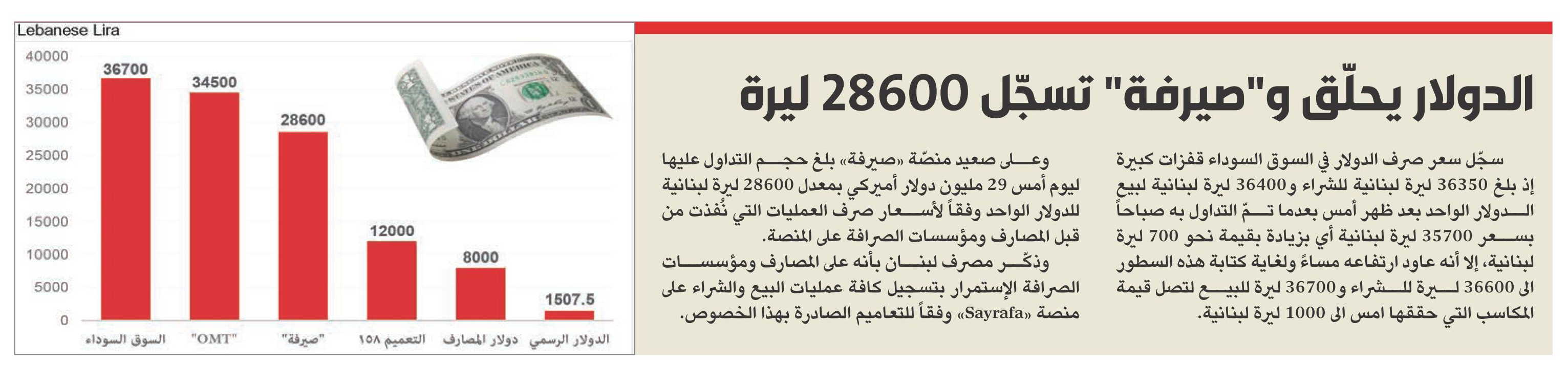 الدولار يحلّق و"صيرفة" تسجّل 28600 ليرة

سجّل سعر صرف الدولار في السوق السوداء قفزات كبيرة إذ بلغ 36350 ليرة لبنانية للشراء و36400 ليرة لبنانية لبيع الدولار الواحد بعد ظهر أمس بعدما تمّ التداول به صباحاً بسعر 35700 ليرة لبنانية أي بزيادة بقيمة نحو 700 ليرة لبنانية، إلا أنه عاود ارتفاعه مساءً ولغاية كتابة هذه السطور الى 36600 ليرة للشراء و36700 ليرة للبيع لتصل قيمة المكاسب التي حققها امس الى 1000 ليرة لبنانية.

وعلى صعيد منصّة «صيرفة» بلغ حجم التداول عليها ليوم أمس 29 مليون دولار أميركي بمعدل 28600 ليرة لبنانية للدولار الواحد وفقاً لأسعار صرف العمليات التي نُفذت من قبل المصارف ومؤسسات الصرافة على المنصة.

وذكّر مصرف لبنان بأنه على المصارف ومؤسسات الصرافة الإستمرار بتسجيل كافة عمليات البيع والشراء على منصة «Sayrafa» وفقاً للتعاميم الصادرة بهذا الخصوص.

Lebanese Lira

40000
35000
30000
25000
20000
15000
10000
5000
0

36700
34500
28600
12000
8000
1507.5

السوق السوداء
"OMT"
"صيرفة"
التعميم ١٥٨
دولار المصارف
الدولار الرسمي